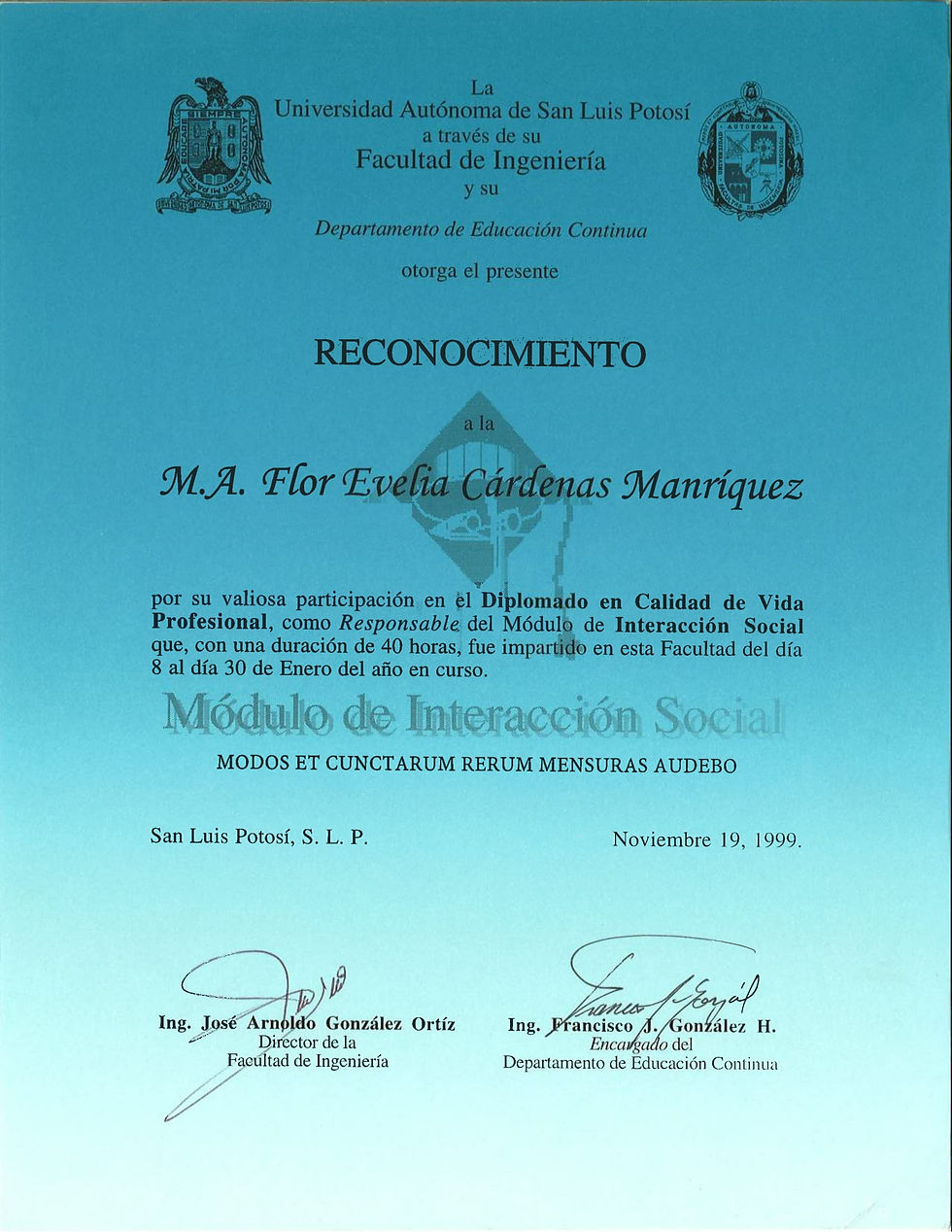 La
Universidad Autónoma de San Luis Potosí
a través de su
Facultad de Ingeniería
y su

Departamento de Educación Continua

otorga el presente

RECONOCIMIENTO

a la

M.A. Flor Evelia Cárdenas Manríquez

por su valiosa participación en el Diplomado en Calidad de Vida Profesional, como Responsable del Módulo de Interacción Social que, con una duración de 40 horas, fue impartido en esta Facultad del día 8 al día 30 de Enero del año en curso.

Módulo de Interacción Social

MODOS ET CUNCTARUM RERUM MENSURAS AUDEBO

San Luis Potosí, S. L. P.

Noviembre 19, 1999.

Ing. José Arnoldo González Ortíz
Director de la
Facultad de Ingeniería

Ing. Francisco J. González H.
Encargado del
Departamento de Educación Continua